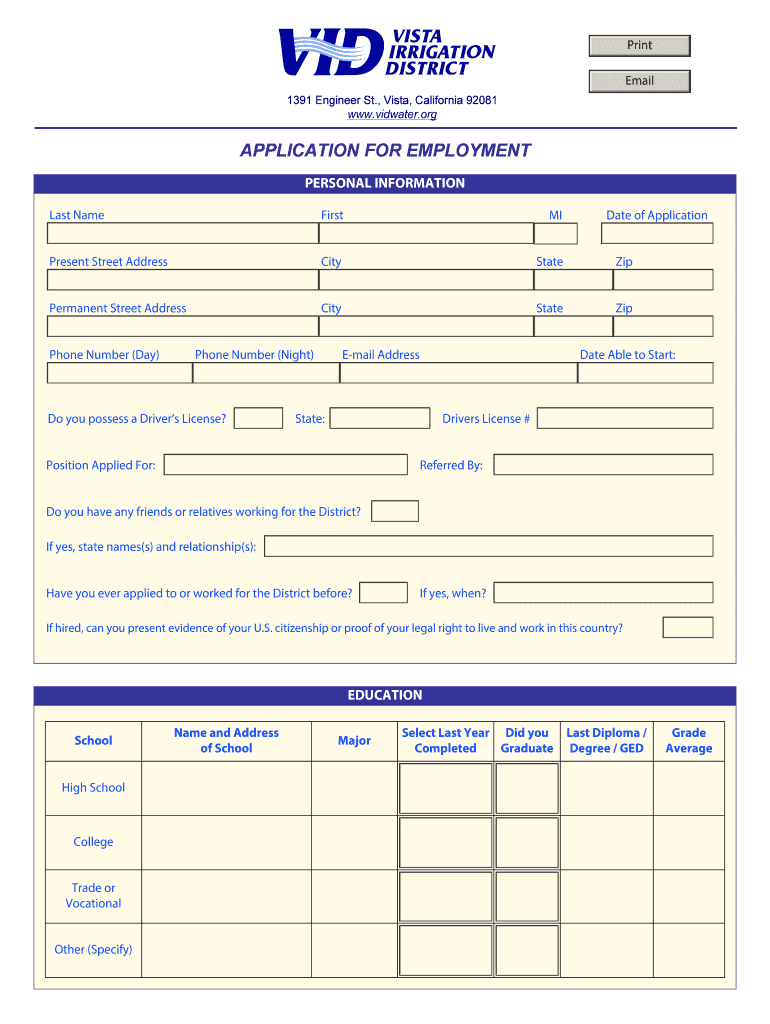 VID VISTA IRRIGATION DISTRICT

Print

Email

1391 Engineer St., Vista, California 92081
www.vidwater.org

APPLICATION FOR EMPLOYMENT

PERSONAL INFORMATION

Last Name First MI Date of Application

Present Street Address City State Zip

Permanent Street Address City State Zip

Phone Number (Day) Phone Number (Night) E-mail Address Date Able to Start:

Do you possess a Driver's License? State: Drivers License #

Position Applied For: Referred By:

Do you have any friends or relatives working for the District?

If yes, state names(s) and relationship(s):

Have you ever applied to or worked for the District before? If yes, when?

If hired, can you present evidence of your U.S. citizenship or proof of your legal right to live and work in this country?

EDUCATION

| School | Name and Address of School | Major | Select Last Year Completed | Did you Graduate | Last Diploma / Degree / GED | Grade Average |
|---|---|---|---|---|---|---|
| High School | | | | | | |
| College | | | | | | |
| Trade or Vocational | | | | | | |
| Other (Specify) | | | | | | |